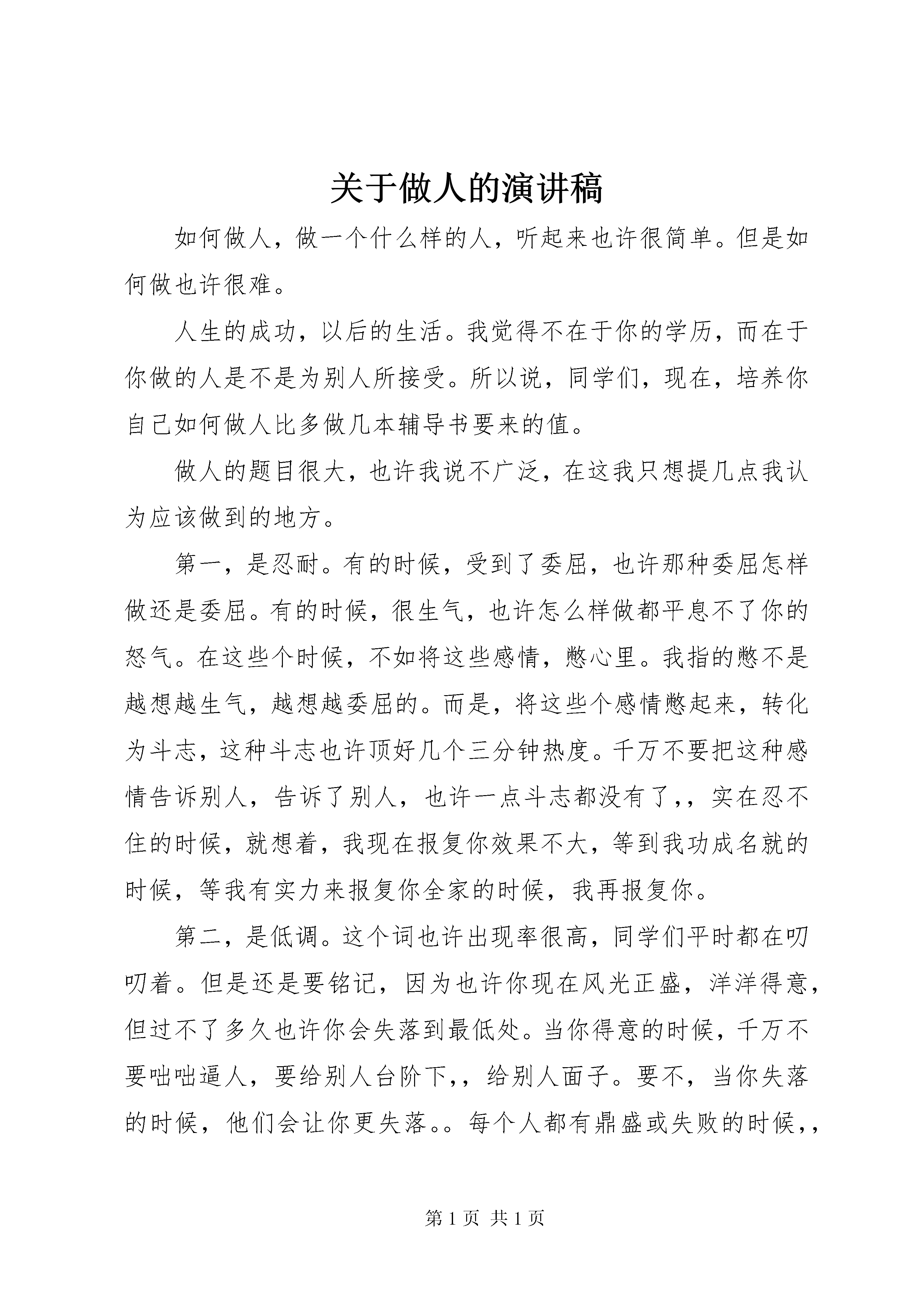 关于做人的演讲稿

如何做人，做一个什么样的人，听起来也许很简单。但是如何做也许很难。

人生的成功，以后的生活。我觉得不在于你的学历，而在于你做的人是不是为别人所接受。所以说，同学们，现在，培养你自己如何做人比多做几本辅导书要来的值。

做人的题目很大，也许我说不广泛，在这我只想提几点我认为应该做到的地方。

第一，是忍耐。有的时候，受到了委屈，也许那种委屈怎样做还是委屈。有的时候，很生气，也许怎么样做都平息不了你的怒气。在这些个时候，不如将这些感情，憋心里。我指的憋不是越想越生气，越想越委屈的。而是，将这些个感情憋起来，转化为斗志，这种斗志也许顶好几个三分钟热度。千万不要把这种感情告诉别人，告诉了别人，也许一点斗志都没有了,，实在忍不住的时候，就想着，我现在报复你效果不大，等到我功成名就的时候，等我有实力来报复你全家的时候，我再报复你。

第二，是低调。这个词也许出现率很高，同学们平时都在叨叨着。但是还是要铭记，因为也许你现在风光正盛，洋洋得意，但过不了多久也许你会失落到最低处。当你得意的时候，千万不要咄咄逼人，要给别人台阶下,，给别人面子。要不，当你失落的时候，他们会让你更失落。。每个人都有鼎盛或失败的时候,，

第 1 页 共 1 页